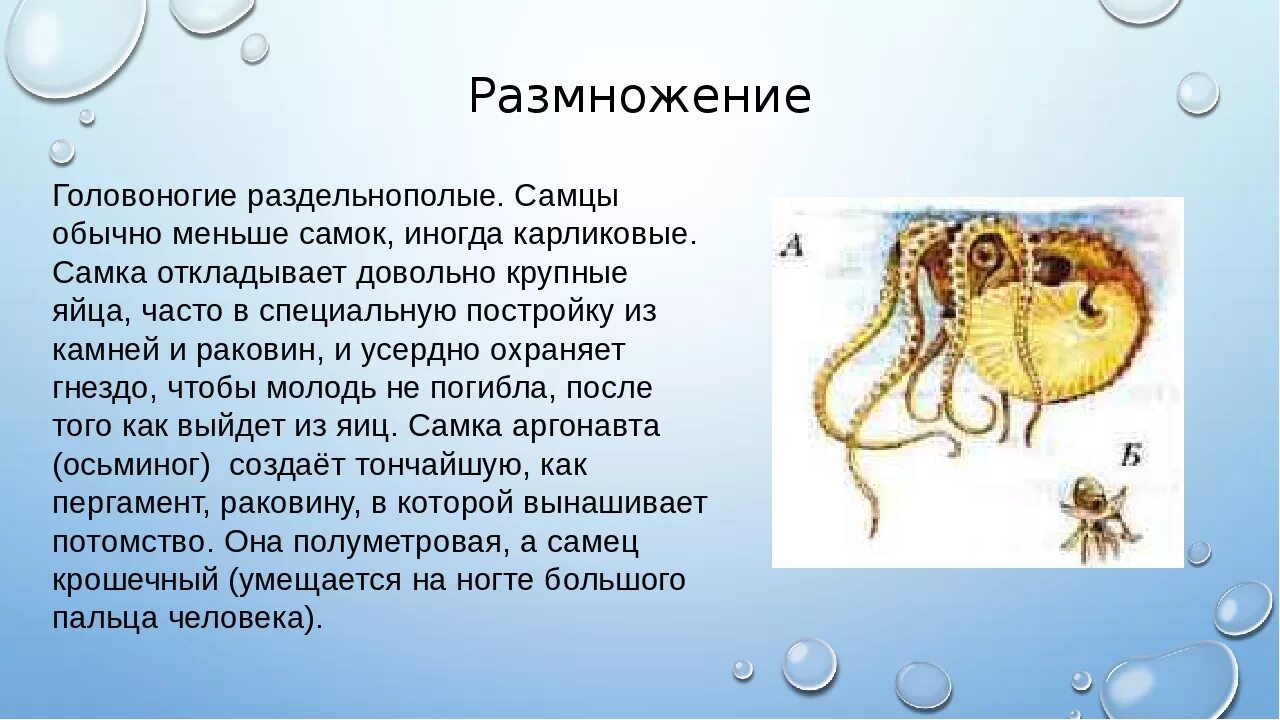 Размножение

Головоногие раздельнополые. Самцы обычно меньше самок, иногда карликовые. Самка откладывает довольно крупные яйца, часто в специальную постройку из камней и раковин, и усердно охраняет гнездо, чтобы молодь не погибла, после того как выйдет из яиц. Самка аргонавта (осьминог) создаёт тончайшую, как пергамент, раковину, в которой вынашивает потомство. Она полуметровая, а самец крошечный (умещается на ногте большого пальца человека).

А

Б